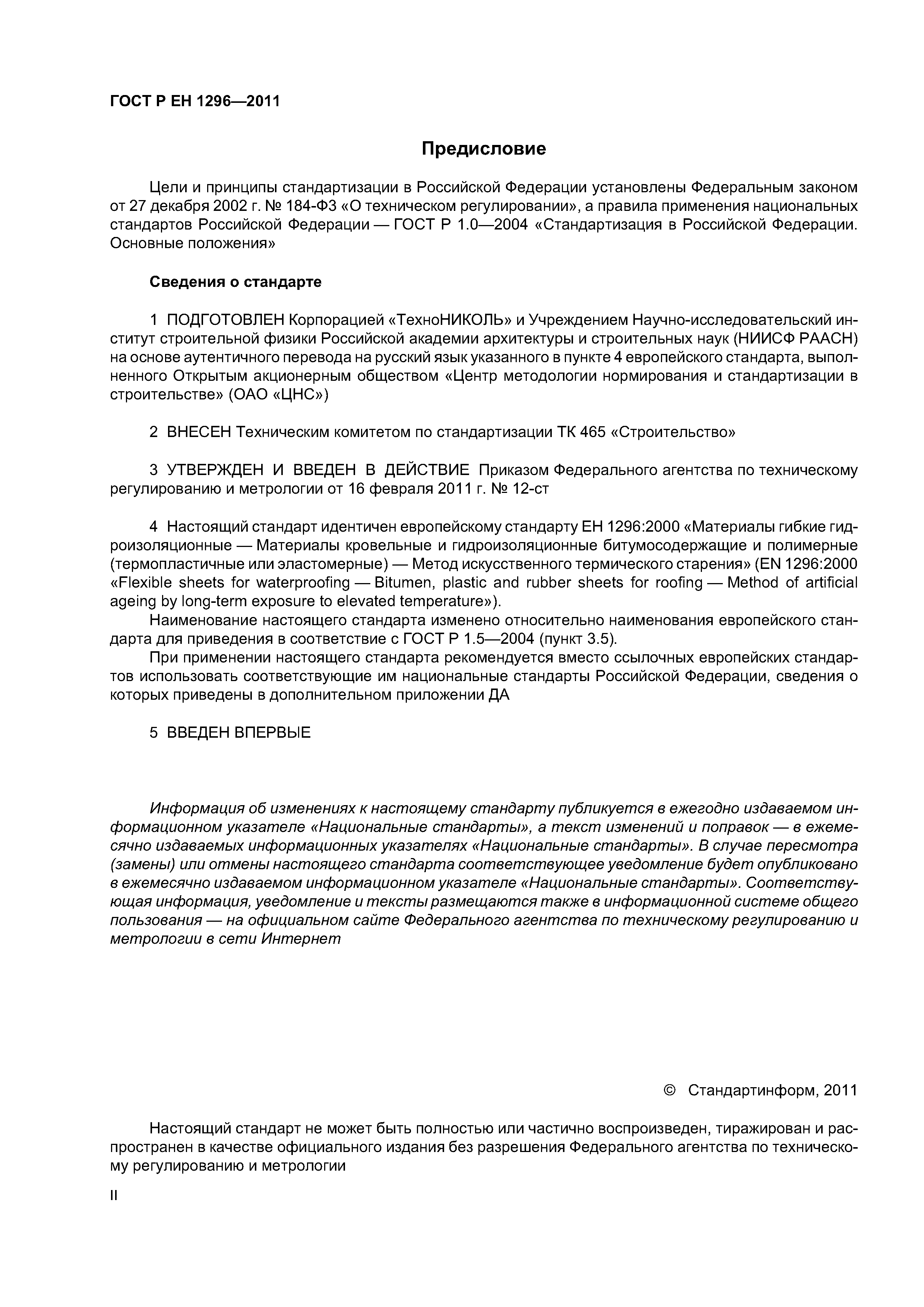 ГОСТ Р ЕН 1296—2011

Предисловие

Цели и принципы стандартизации в Российской Федерации установлены Федеральным законом от 27 декабря 2002 г. № 184-ФЗ «О техническом регулировании», а правила применения национальных стандартов Российской Федерации — ГОСТ Р 1.0—2004 «Стандартизация в Российской Федерации. Основные положения»

Сведения о стандарте

1 ПОДГОТОВЛЕН Корпорацией «ТехноНИКОЛЬ» и Учреждением Научно-исследовательский институт строительной физики Российской академии архитектуры и строительных наук (НИИСФ РААСН) на основе аутентичного перевода на русский язык указанного в пункте 4 европейского стандарта, выполненного Открытым акционерным обществом «Центр методологии нормирования и стандартизации в строительстве» (ОАО «ЦНС»)

2 ВНЕСЕН Техническим комитетом по стандартизации ТК 465 «Строительство»

3 УТВЕРЖДЕН И ВВЕДЕН В ДЕЙСТВИЕ Приказом Федерального агентства по техническому регулированию и метрологии от 16 февраля 2011 г. № 12-ст

4 Настоящий стандарт идентичен европейскому стандарту ЕН 1296:2000 «Материалы гибкие гидроизоляционные — Материалы кровельные и гидроизоляционные битумосодержащие и полимерные (термопластичные или эластомерные) — Метод искусственного термического старения» (EN 1296:2000 «Flexible sheets for waterproofing — Bitumen, plastic and rubber sheets for roofing — Method of artificial ageing by long-term exposure to elevated temperature»).

Наименование настоящего стандарта изменено относительно наименования европейского стандарта для приведения в соответствие с ГОСТ Р 1.5—2004 (пункт 3.5).

При применении настоящего стандарта рекомендуется вместо ссылочных европейских стандартов использовать соответствующие им национальные стандарты Российской Федерации, сведения о которых приведены в дополнительном приложении ДА

5 ВВЕДЕН ВПЕРВЫЕ

Информация об изменениях к настоящему стандарту публикуется в ежегодно издаваемом информационном указателе «Национальные стандарты», а текст изменений и поправок — в ежемесячно издаваемых информационных указателях «Национальные стандарты». В случае пересмотра (замены) или отмены настоящего стандарта соответствующее уведомление будет опубликовано в ежемесячно издаваемом информационном указателе «Национальные стандарты». Соответствующая информация, уведомление и тексты размещаются также в информационной системе общего пользования — на официальном сайте Федерального агентства по техническому регулированию и метрологии в сети Интернет

© Стандартинформ, 2011

Настоящий стандарт не может быть полностью или частично воспроизведен, тиражирован и распространен в качестве официального издания без разрешения Федерального агентства по техническому регулированию и метрологии

II